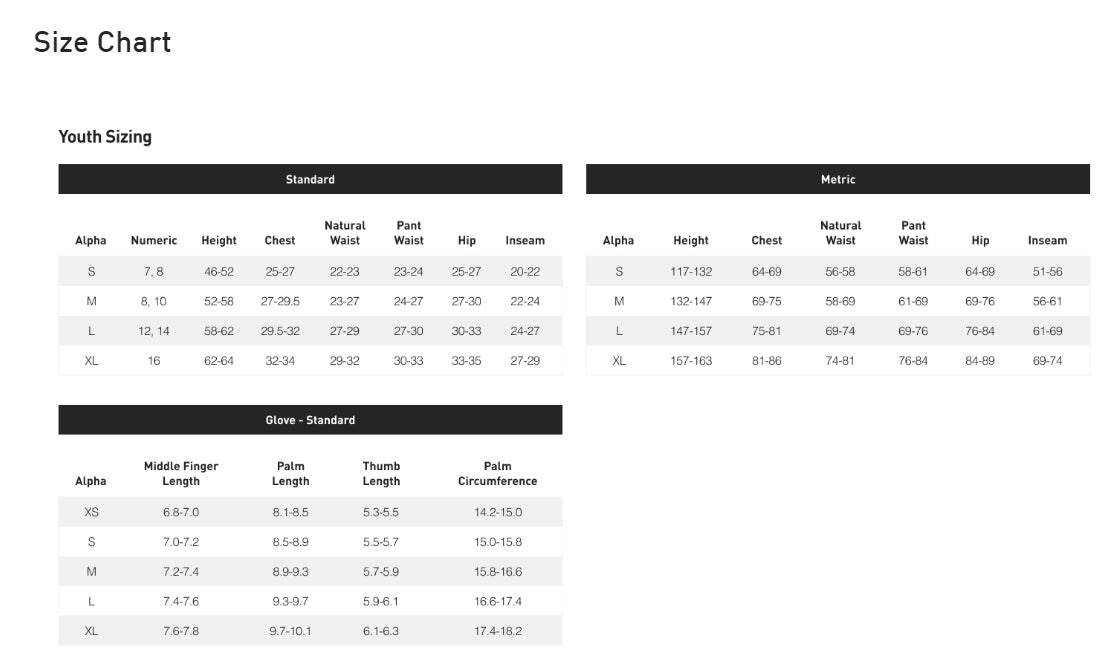 Size Chart

Youth Sizing

Standard

| Alpha | Numeric | Height | Chest | Natural Waist | Pant Waist | Hip | Inseam |
|---|---|---|---|---|---|---|---|
| S | 7, 8 | 46-52 | 25-27 | 22-23 | 23-24 | 25-27 | 20-22 |
| M | 8, 10 | 52-58 | 27-29.5 | 23-27 | 24-27 | 27-30 | 22-24 |
| L | 12, 14 | 58-62 | 29.5-32 | 27-29 | 27-30 | 30-33 | 24-27 |
| XL | 16 | 62-64 | 32-34 | 29-32 | 30-33 | 33-35 | 27-29 |

Metric

| Alpha | Height | Chest | Natural Waist | Pant Waist | Hip | Inseam |
|---|---|---|---|---|---|---|
| S | 117-132 | 64-69 | 56-58 | 58-61 | 64-69 | 51-56 |
| M | 132-147 | 69-75 | 58-69 | 61-69 | 69-76 | 56-61 |
| L | 147-157 | 75-81 | 69-74 | 69-76 | 76-84 | 61-69 |
| XL | 157-163 | 81-86 | 74-81 | 76-84 | 84-89 | 69-74 |

Glove - Standard

| Alpha | Middle Finger Length | Palm Length | Thumb Length | Palm Circumference |
|---|---|---|---|---|
| XS | 6.8-7.0 | 8.1-8.5 | 5.3-5.5 | 14.2-15.0 |
| S | 7.0-7.2 | 8.5-8.9 | 5.5-5.7 | 15.0-15.8 |
| M | 7.2-7.4 | 8.9-9.3 | 5.7-5.9 | 15.8-16.6 |
| L | 7.4-7.6 | 9.3-9.7 | 5.9-6.1 | 16.6-17.4 |
| XL | 7.6-7.8 | 9.7-10.1 | 6.1-6.3 | 17.4-18.2 |